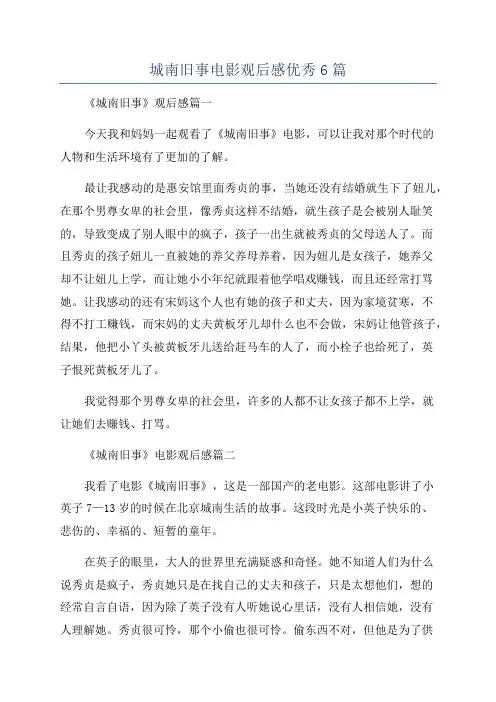 城南旧事电影观后感优秀6篇

《城南旧事》观后感篇一

今天我和妈妈一起观看了《城南旧事》电影，可以让我对那个时代的人物和生活环境有了更加的了解。

最让我感动的是惠安馆里面秀贞的事，当她还没有结婚就生下了妞儿，在那个男尊女卑的社会里，像秀贞这样不结婚，就生孩子是会被别人耻笑的，导致变成了别人眼中的疯子，孩子一出生就被秀贞的父母送人了。而且秀贞的孩子妞儿一直被她的养父养母养着，因为妞儿是女孩子，她养父却不让妞儿上学，而让她小小年纪就跟着他学唱戏赚钱，而且还经常打骂她。让我感动的还有宋妈这个人也有她的孩子和丈夫，因为家境贫寒，不得不打工赚钱，而宋妈的丈夫黄板牙儿却什么也不会做，宋妈让他管孩子，结果，他把小丫头被黄板牙儿送给赶马车的人了，而小栓子也给死了，英子恨死黄板牙儿了。

我觉得那个男尊女卑的社会里，许多的人都不让女孩子都不上学，就让她们去赚钱、打骂。

《城南旧事》电影观后感篇二

我看了电影《城南旧事》，这是一部国产的老电影。这部电影讲了小英子7—13岁的时候在北京城南生活的故事。这段时光是小英子快乐的、悲伤的、幸福的、短暂的童年。

在英子的眼里，大人的世界里充满疑惑和奇怪。她不知道人们为什么说秀贞是疯子，秀贞她只是在找自己的丈夫和孩子，只是太想他们，想的经常自言自语，因为除了英子没有人听她说心里话，没有人相信她，没有人理解她。秀贞很可怜，那个小偷也很可怜。偷东西不对，但他是为了供